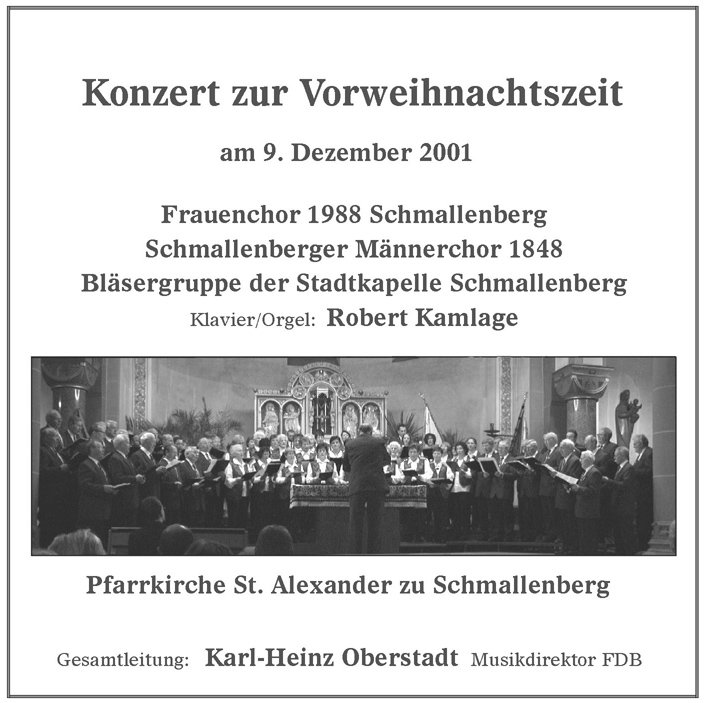 Konzert zur Vorweihnachtszeit

am 9. Dezember 2001

Frauenchor 1988 Schmallenberg
Schmallenberger Männerchor 1848
Bläsergruppe der Stadtkapelle Schmallenberg
Klavier/Orgel: Robert Kamlage

Pfarrkirche St. Alexander zu Schmallenberg

Gesamtleitung: Karl-Heinz Oberstadt Musikdirektor FDB